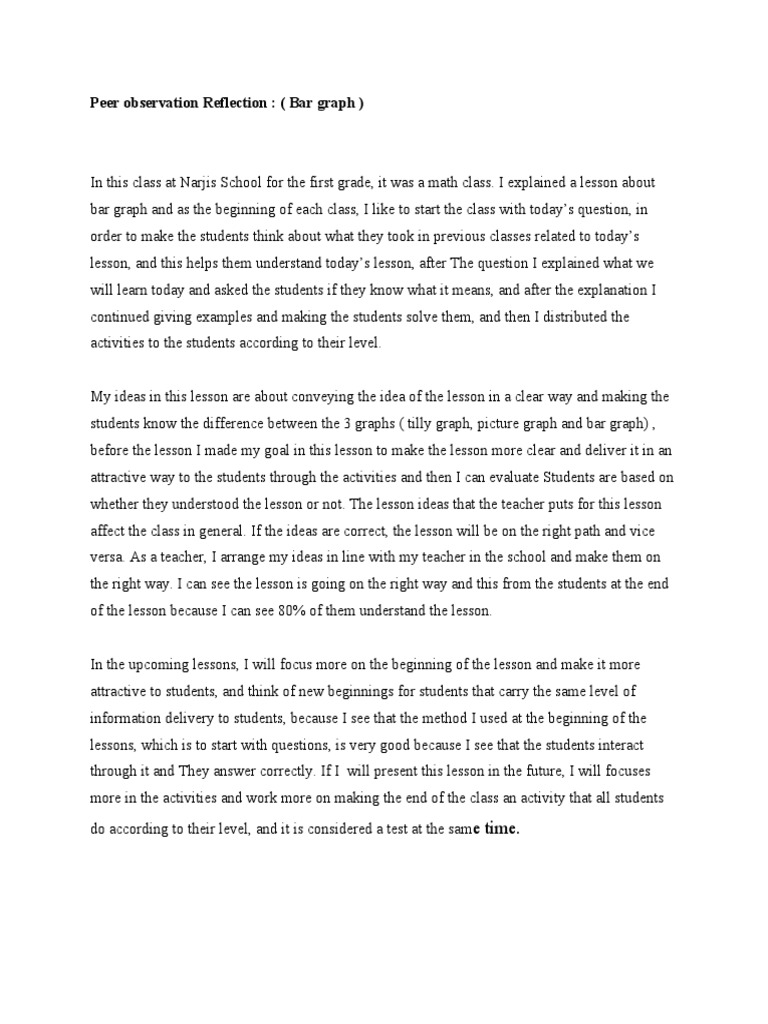 Peer observation Reflection : ( Bar graph )

In this class at Narjis School for the first grade, it was a math class. I explained a lesson about bar graph and as the beginning of each class, I like to start the class with today's question, in order to make the students think about what they took in previous classes related to today's lesson, and this helps them understand today's lesson, after The question I explained what we will learn today and asked the students if they know what it means, and after the explanation I continued giving examples and making the students solve them, and then I distributed the activities to the students according to their level.

My ideas in this lesson are about conveying the idea of the lesson in a clear way and making the students know the difference between the 3 graphs ( tilly graph, picture graph and bar graph) , before the lesson I made my goal in this lesson to make the lesson more clear and deliver it in an attractive way to the students through the activities and then I can evaluate Students are based on whether they understood the lesson or not. The lesson ideas that the teacher puts for this lesson affect the class in general. If the ideas are correct, the lesson will be on the right path and vice versa. As a teacher, I arrange my ideas in line with my teacher in the school and make them on the right way. I can see the lesson is going on the right way and this from the students at the end of the lesson because I can see 80% of them understand the lesson.

In the upcoming lessons, I will focus more on the beginning of the lesson and make it more attractive to students, and think of new beginnings for students that carry the same level of information delivery to students, because I see that the method I used at the beginning of the lessons, which is to start with questions, is very good because I see that the students interact through it and They answer correctly. If I will present this lesson in the future, I will focuses more in the activities and work more on making the end of the class an activity that all students do according to their level, and it is considered a test at the same time.